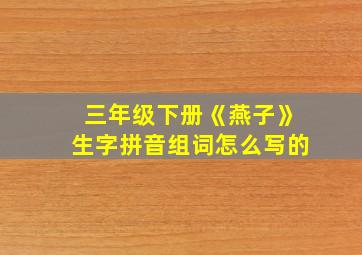 三年级下册《燕子》
生字拼音组词怎么写的